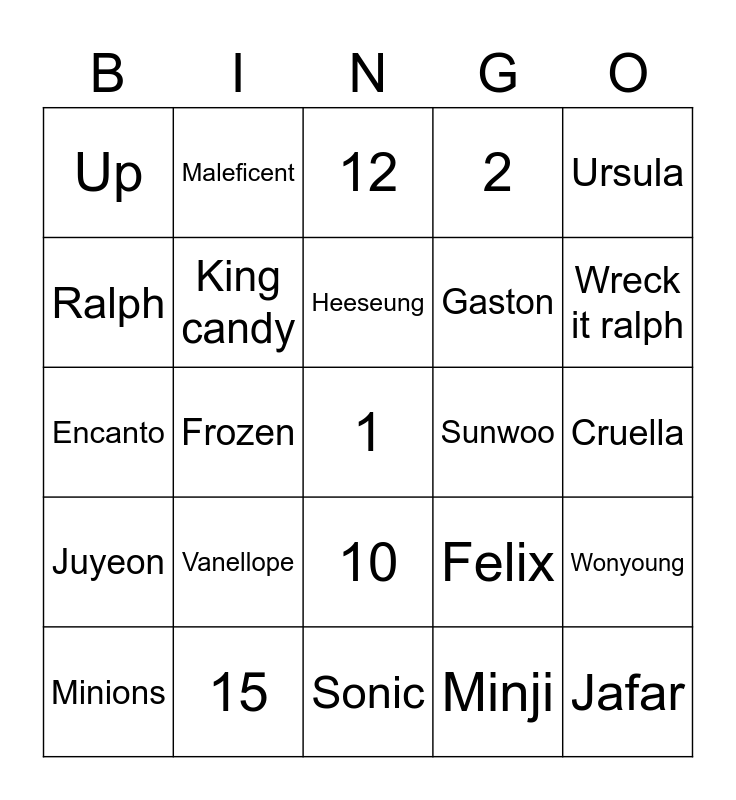 | B | I | N | G | O |
|---|---|---|---|---|
| Up | Maleficent | 12 | 2 | Ursula |
| Ralph | King candy | Heeseung | Gaston | Wreck it ralph |
| Encanto | Frozen | 1 | Sunwoo | Cruella |
| Juyeon | Vanellope | 10 | Felix | Wonyoung |
| Minions | 15 | Sonic | Minji | Jafar |